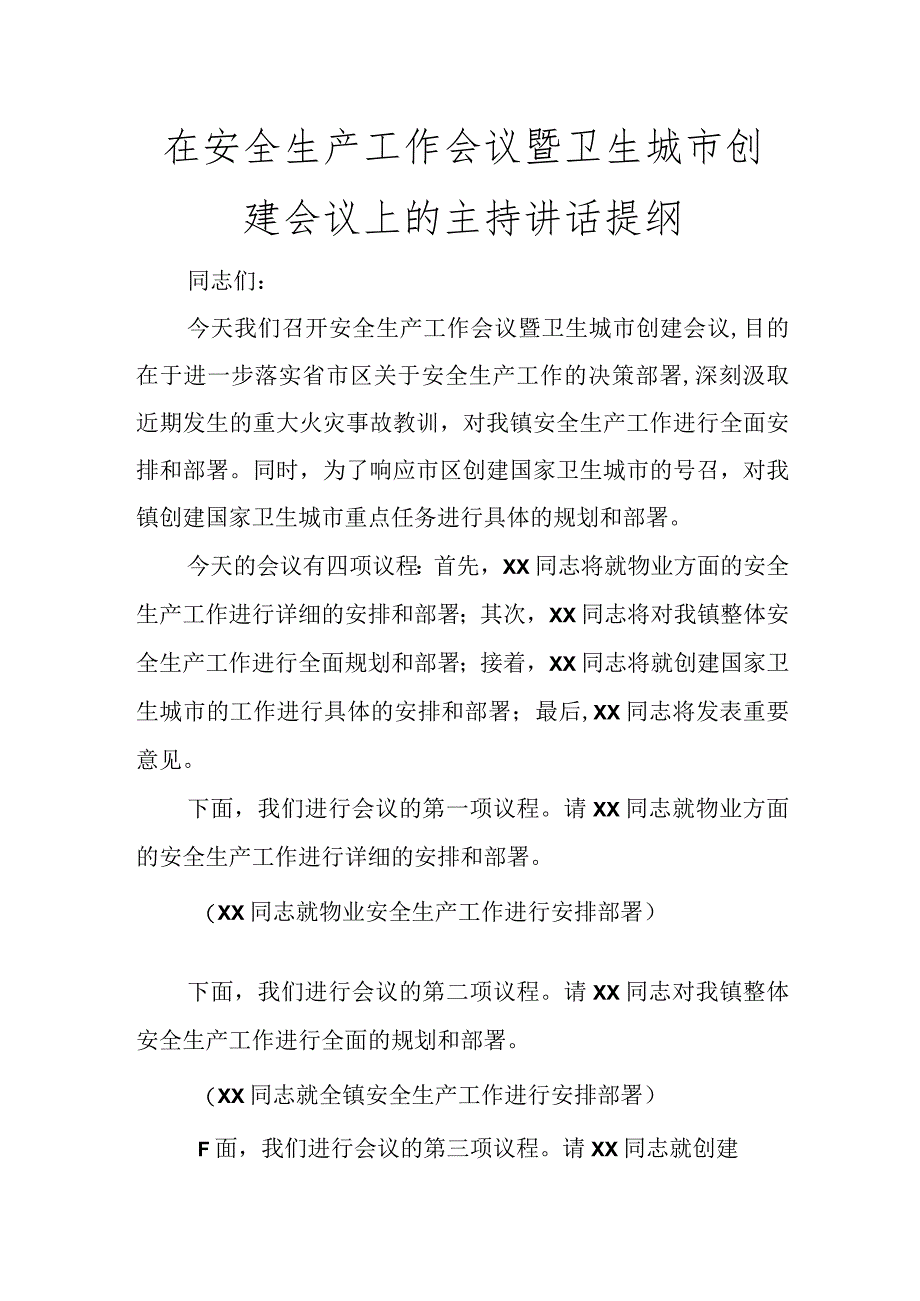 在安全生产工作会议暨卫生城市创建会议上的主持讲话提纲

同志们：

今天我们召开安全生产工作会议暨卫生城市创建会议，目的在于进一步落实省市区关于安全生产工作的决策部署，深刻汲取近期发生的重大火灾事故教训，对我镇安全生产工作进行全面安排和部署。同时，为了响应市区创建国家卫生城市的号召，对我镇创建国家卫生城市重点任务进行具体的规划和部署。

今天的会议有四项议程：首先，XX同志将就物业方面的安全生产工作进行详细的安排和部署；其次，XX同志将对我镇整体安全生产工作进行全面规划和部署；接着，XX同志将就创建国家卫生城市的工作进行具体的安排和部署；最后，XX同志将发表重要意见。

下面，我们进行会议的第一项议程。请XX同志就物业方面的安全生产工作进行详细的安排和部署。

（XX同志就物业安全生产工作进行安排部署）

下面，我们进行会议的第二项议程。请XX同志对我镇整体安全生产工作进行全面的规划和部署。

（XX同志就全镇安全生产工作进行安排部署）

F面，我们进行会议的第三项议程。请XX同志就创建